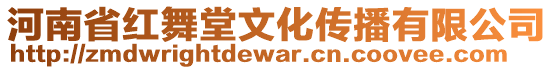 河南省红舞堂文化传播有限公司
http://zmdwrightdewar.cn.coovee.com